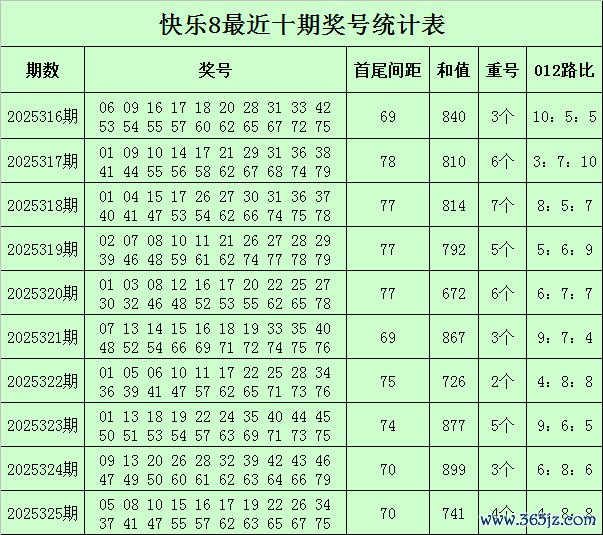 快乐8最近十期奖号统计表

| 期数 | 奖号 | 首尾间距 | 和值 | 重号 | 012路比 |
|---|---|---|---|---|---|
| 2025316期 | 06 09 16 17 18 20 28 31 33 42 53 54 55 57 60 62 65 67 72 75 | 69 | 840 | 3个 | 10：5：5 |
| 2025317期 | 01 09 10 14 17 21 29 31 36 38 41 44 55 56 58 62 67 68 74 79 | 78 | 810 | 6个 | 3：7：10 |
| 2025318期 | 01 04 15 17 26 27 30 31 36 37 40 41 47 53 54 62 66 74 75 78 | 77 | 814 | 7个 | 8：5：7 |
| 2025319期 | 02 07 08 10 11 21 26 27 28 29 39 46 48 59 61 62 74 77 78 79 | 77 | 792 | 5个 | 5：6：9 |
| 2025320期 | 01 03 08 12 16 17 20 22 25 27 30 32 46 48 52 53 55 62 65 78 | 77 | 672 | 6个 | 6：7：7 |
| 2025321期 | 07 13 14 15 16 18 19 33 35 40 48 52 54 66 69 71 72 74 75 76 | 69 | 867 | 3个 | 9：7：4 |
| 2025322期 | 01 05 06 10 11 17 22 25 28 34 36 39 41 47 57 62 65 71 73 76 | 75 | 726 | 2个 | 4：8：8 |
| 2025323期 | 01 13 18 19 22 24 35 40 44 45 50 51 53 54 57 63 69 71 73 75 | 74 | 877 | 5个 | 9：6：5 |
| 2025324期 | 09 13 20 26 28 32 39 42 43 46 47 49 50 60 61 62 63 64 66 79 | 70 | 899 | 3个 | 6：8：6 |
| 2025325期 | 05 08 10 15 16 17 19 22 26 34 37 41 47 55 57 62 63 65 67 75 | 70 | 741 | 4个 | 4：8：8 |

www.365jz.com